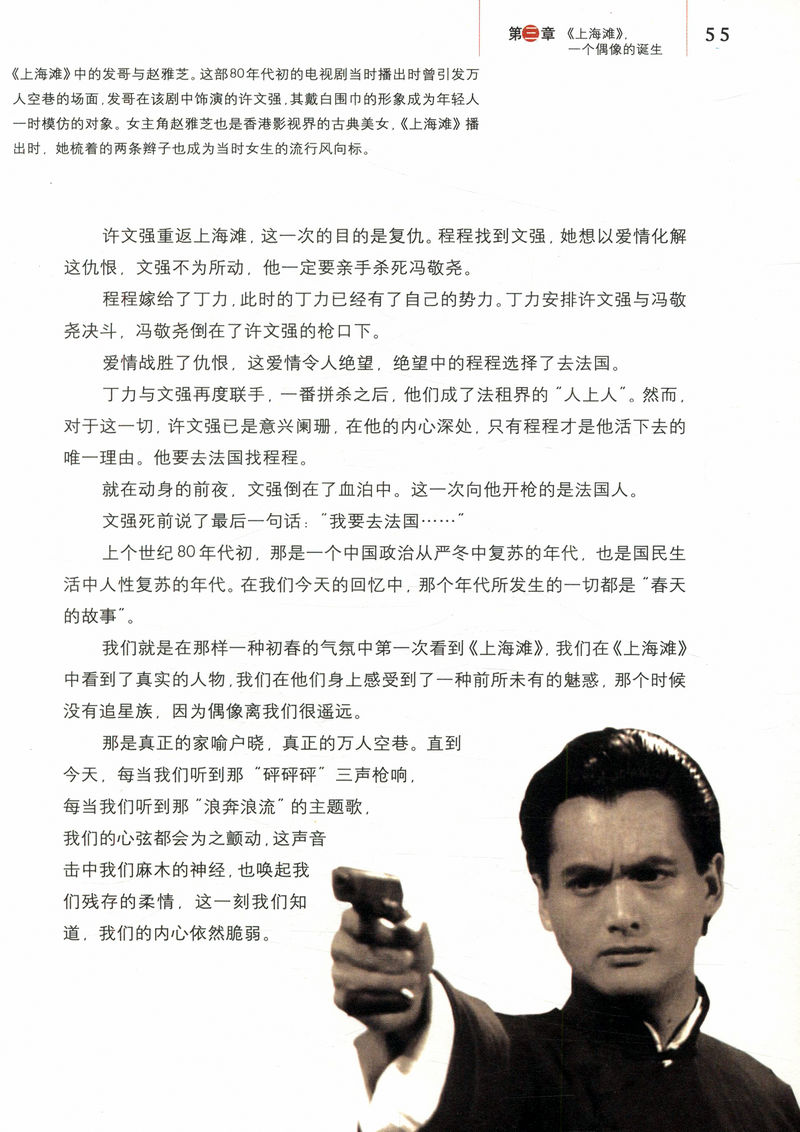 第三章 《上海滩》，一个偶像的诞生 55

《上海滩》中的发哥与赵雅芝。这部80年代初的电视剧当时播出时曾引发万人空巷的场面，发哥在该剧中饰演的许文强，其戴白围巾的形象成为年轻人一时模仿的对象。女主角赵雅芝也是香港影视界的古典美女，《上海滩》播出时，她梳着的两条辫子也成为当时女生的流行风向标。

许文强重返上海滩，这一次的目的是复仇。程程找到文强，她想以爱情化解这仇恨，文强不为所动，他一定要亲手杀死冯敬尧。

程程嫁给了丁力，此时的丁力已经有了自己的势力。丁力安排许文强与冯敬尧决斗，冯敬尧倒在了许文强的枪口下。

爱情战胜了仇恨，这爱情令人绝望，绝望中的程程选择了去法国。

丁力与文强再度联手，一番拼杀之后，他们成了法租界的"人上人"。然而，对于这一切，许文强已是意兴阑珊，在他的内心深处，只有程程才是他活下去的唯一理由。他要去法国找程程。

就在动身的前夜，文强倒在了血泊中。这一次向他开枪的是法国人。

文强死前说了最后一句话："我要去法国……"

上个世纪80年代初，那是一个中国政治从严冬中复苏的年代，也是国民生活中人性复苏的年代。在我们今天的回忆中，那个年代所发生的一切都是"春天的故事"。

我们就是在那样一种初春的气氛中第一次看到《上海滩》，我们在《上海滩》中看到了真实的人物，我们在他们身上感受到了一种前所未有的魅惑，那个时候没有追星族，因为偶像离我们很遥远。

那是真正的家喻户晓，真正的万人空巷。直到今天，每当我们听到那"砰砰砰"三声枪响，每当我们听到那"浪奔浪流"的主题歌，我们的心弦都会为之颤动，这声音击中我们麻木的神经，也唤起我们残存的柔情，这一刻我们知道，我们的内心依然脆弱。